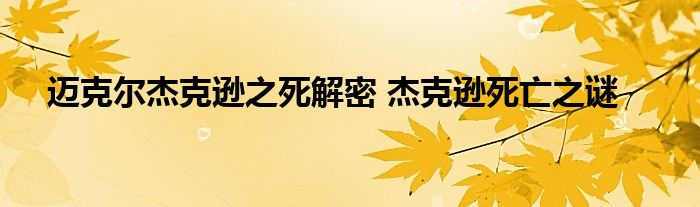 迈克尔杰克逊之死解密 杰克逊死亡之谜